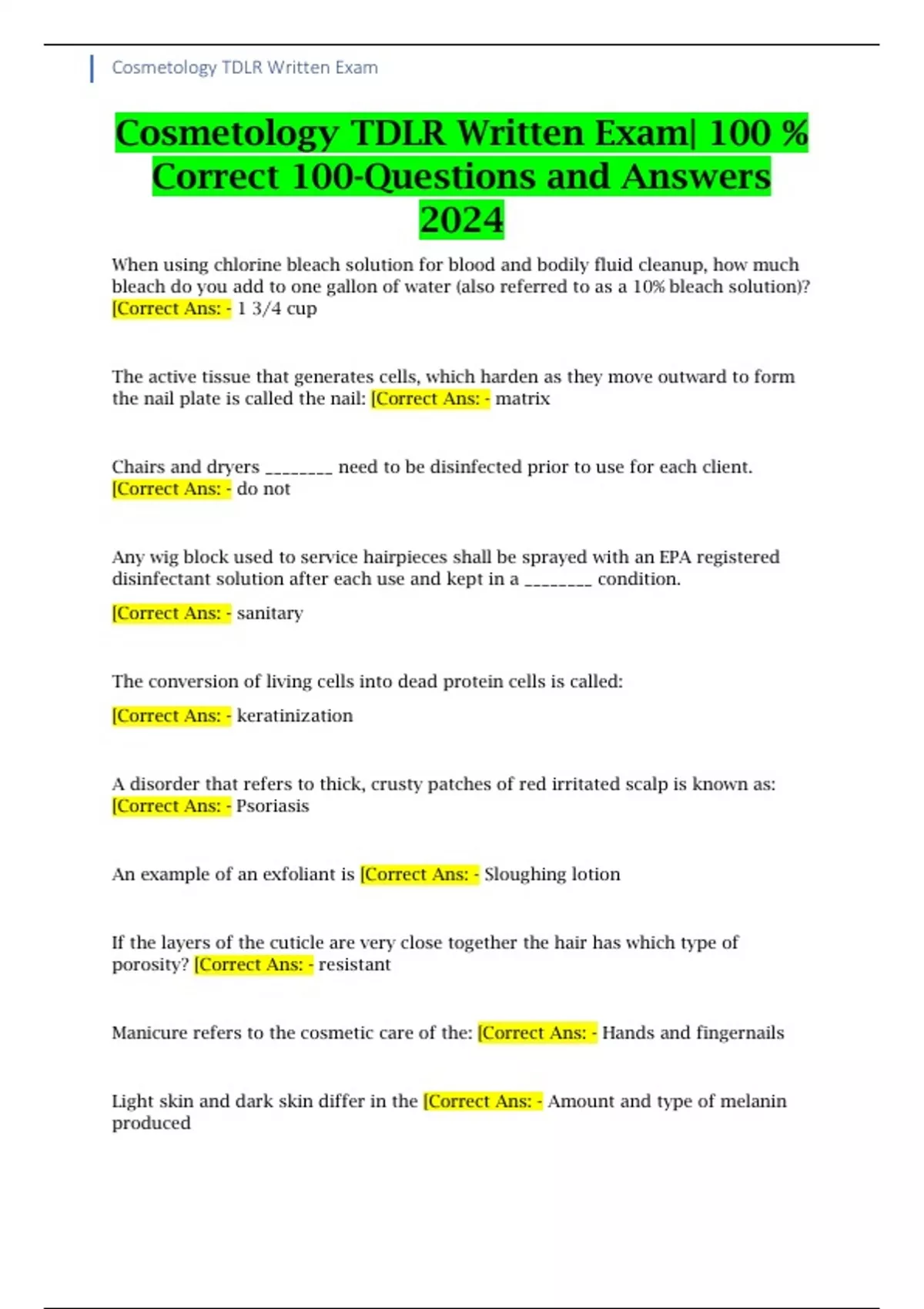 Cosmetology TDLR Written Exam

Cosmetology TDLR Written Exam| 100 % Correct 100-Questions and Answers 2024

When using chlorine bleach solution for blood and bodily fluid cleanup, how much bleach do you add to one gallon of water (also referred to as a 10% bleach solution)? [Correct Ans: - 1 3/4 cup

The active tissue that generates cells, which harden as they move outward to form the nail plate is called the nail: [Correct Ans: - matrix

Chairs and dryers ________ need to be disinfected prior to use for each client. [Correct Ans: - do not

Any wig block used to service hairpieces shall be sprayed with an EPA registered disinfectant solution after each use and kept in a ________ condition.

[Correct Ans: - sanitary

The conversion of living cells into dead protein cells is called:

[Correct Ans: - keratinization

A disorder that refers to thick, crusty patches of red irritated scalp is known as: [Correct Ans: - Psoriasis

An example of an exfoliant is [Correct Ans: - Sloughing lotion

If the layers of the cuticle are very close together the hair has which type of porosity? [Correct Ans: - resistant

Manicure refers to the cosmetic care of the: [Correct Ans: - Hands and fingernails

Light skin and dark skin differ in the [Correct Ans: - Amount and type of melanin produced